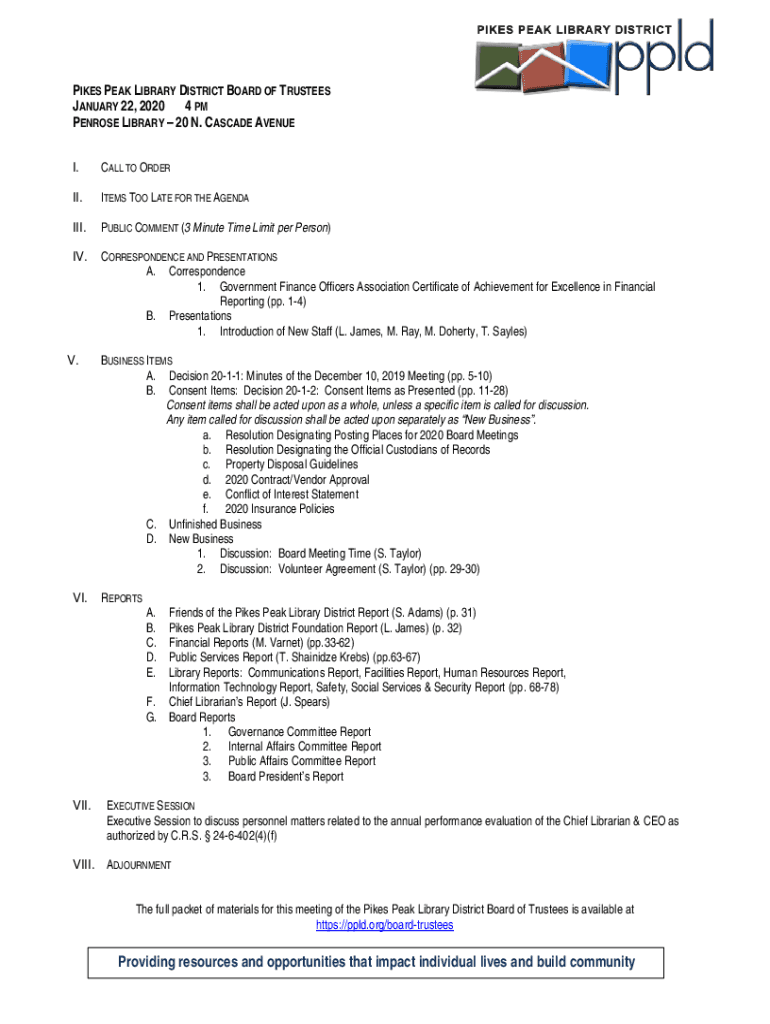 PIKES PEAK LIBRARY DISTRICT
ppld

PIKES PEAK LIBRARY DISTRICT BOARD OF TRUSTEES
JANUARY 22, 2020 4 PM
PENROSE LIBRARY – 20 N. CASCADE AVENUE

I. CALL TO ORDER

II. ITEMS TOO LATE FOR THE AGENDA

III. PUBLIC COMMENT (3 Minute Time Limit per Person)

IV. CORRESPONDENCE AND PRESENTATIONS
A. Correspondence
1. Government Finance Officers Association Certificate of Achievement for Excellence in Financial Reporting (pp. 1-4)
B. Presentations
1. Introduction of New Staff (L. James, M. Ray, M. Doherty, T. Sayles)

V. BUSINESS ITEMS
A. Decision 20-1-1: Minutes of the December 10, 2019 Meeting (pp. 5-10)
B. Consent Items: Decision 20-1-2: Consent Items as Presented (pp. 11-28)
Consent items shall be acted upon as a whole, unless a specific item is called for discussion. Any item called for discussion shall be acted upon separately as "New Business".
a. Resolution Designating Posting Places for 2020 Board Meetings
b. Resolution Designating the Official Custodians of Records
c. Property Disposal Guidelines
d. 2020 Contract/Vendor Approval
e. Conflict of Interest Statement
f. 2020 Insurance Policies
C. Unfinished Business
D. New Business
1. Discussion: Board Meeting Time (S. Taylor)
2. Discussion: Volunteer Agreement (S. Taylor) (pp. 29-30)

VI. REPORTS
A. Friends of the Pikes Peak Library District Report (S. Adams) (p. 31)
B. Pikes Peak Library District Foundation Report (L. James) (p. 32)
C. Financial Reports (M. Varnet) (pp.33-62)
D. Public Services Report (T. Shainidze Krebs) (pp.63-67)
E. Library Reports: Communications Report, Facilities Report, Human Resources Report, Information Technology Report, Safety, Social Services & Security Report (pp. 68-78)
F. Chief Librarian's Report (J. Spears)
G. Board Reports
1. Governance Committee Report
2. Internal Affairs Committee Report
3. Public Affairs Committee Report
3. Board President's Report

VII. EXECUTIVE SESSION
Executive Session to discuss personnel matters related to the annual performance evaluation of the Chief Librarian & CEO as authorized by C.R.S. § 24-6-402(4)(f)

VIII. ADJOURNMENT

The full packet of materials for this meeting of the Pikes Peak Library District Board of Trustees is available at https://ppld.org/board-trustees

Providing resources and opportunities that impact individual lives and build community